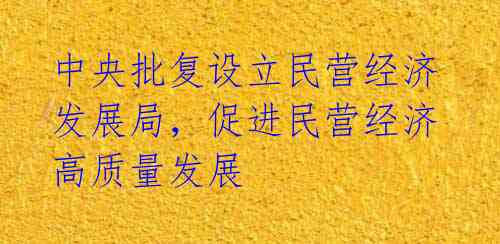 中央批复设立民营经济发展局，促进民营经济高质量发展